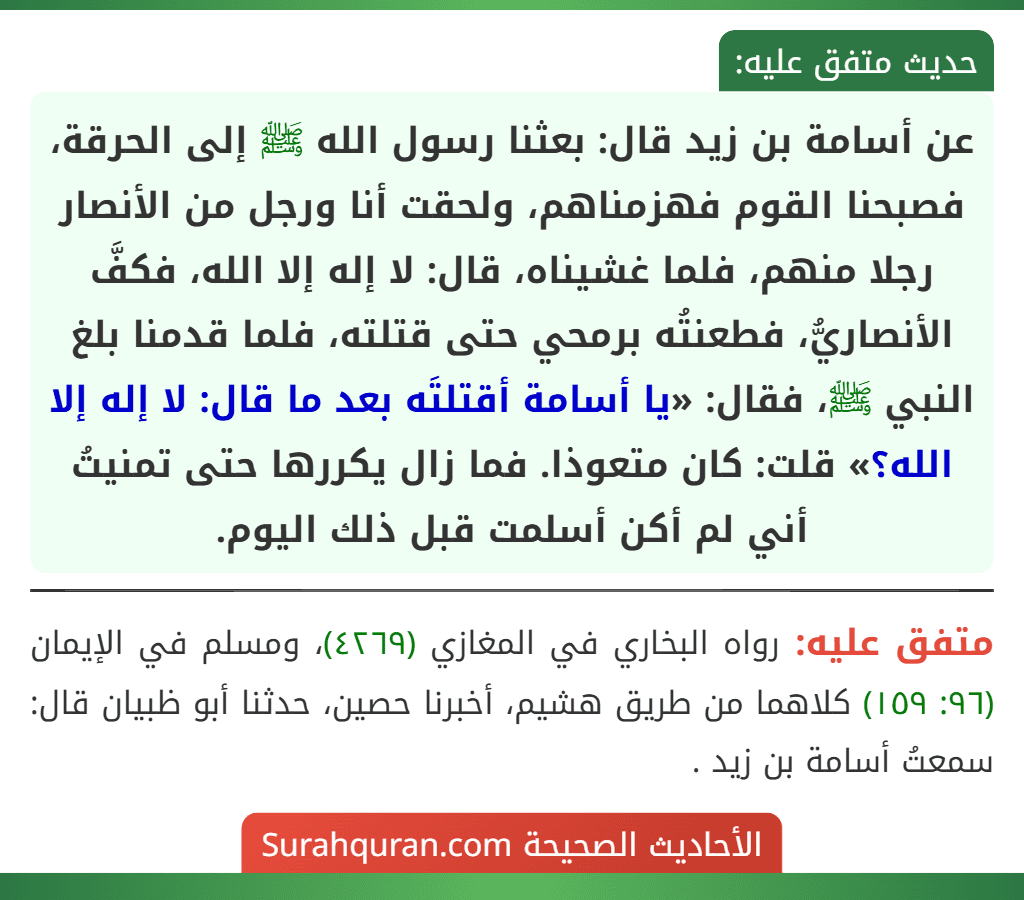 حديث متفق عليه:

عن أسامة بن زيد قال: بعثنا رسول الله ﷺ إلى الحرقة، فصبحنا القوم فهزمناهم، ولحقت أنا ورجل من الأنصار رجلا منهم، فلما غشيناه، قال: لا إله إلا الله، فكفَّ الأنصاريُّ، فطعنتُه برمحي حتى قتلته، فلما قدمنا بلغ النبي ﷺ، فقال: «يا أسامة أقتلتَه بعد ما قال: لا إله إلا الله؟» قلت: كان متعوذا. فما زال يكررها حتى تمنيتُ أني لم أكن أسلمت قبل ذلك اليوم.

متفق عليه: رواه البخاري في المغازي (٤٢٦٩)، ومسلم في الإيمان (٩٦: ١٥٩) كلاهما من طريق هشيم، أخبرنا حصين، حدثنا أبو ظبيان قال: سمعتُ أسامة بن زيد .

الأحاديث الصحيحة Surahquran.com